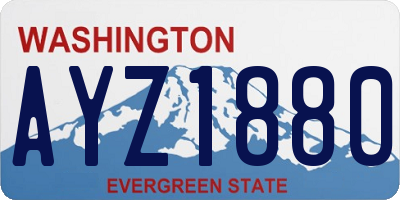 WASHINGTON
AYZ1880
EVERGREEN STATE